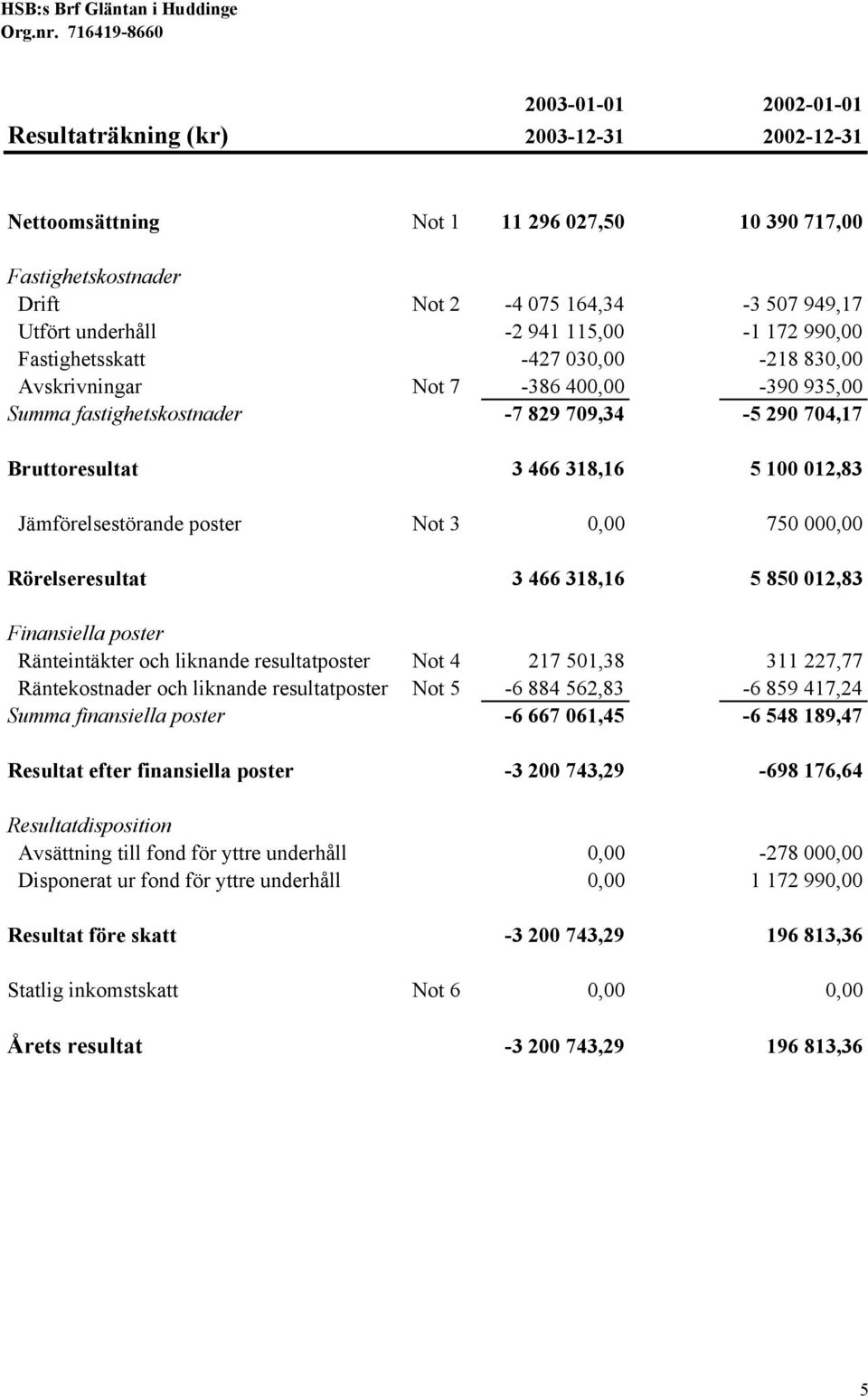 HSB:s Brf Gläntan i Huddinge
Org.nr. 716419-8660

| Resultaträkning (kr) | | 2003-01-01 2003-12-31 | 2002-01-01 2002-12-31 |
|---|---|---|---|
| Nettoomsättning | Not 1 | 11 296 027,50 | 10 390 717,00 |
| Fastighetskostnader | | | |
| Drift | Not 2 | -4 075 164,34 | -3 507 949,17 |
| Utfört underhåll | | -2 941 115,00 | -1 172 990,00 |
| Fastighetsskatt | | -427 030,00 | -218 830,00 |
| Avskrivningar | Not 7 | -386 400,00 | -390 935,00 |
| Summa fastighetskostnader | | -7 829 709,34 | -5 290 704,17 |
| Bruttoresultat | | 3 466 318,16 | 5 100 012,83 |
| Jämförelsestörande poster | Not 3 | 0,00 | 750 000,00 |
| Rörelseresultat | | 3 466 318,16 | 5 850 012,83 |
| Finansiella poster | | | |
| Ränteintäkter och liknande resultatposter | Not 4 | 217 501,38 | 311 227,77 |
| Räntekostnader och liknande resultatposter | Not 5 | -6 884 562,83 | -6 859 417,24 |
| Summa finansiella poster | | -6 667 061,45 | -6 548 189,47 |
| Resultat efter finansiella poster | | -3 200 743,29 | -698 176,64 |
| Resultatdisposition | | | |
| Avsättning till fond för yttre underhåll | | 0,00 | -278 000,00 |
| Disponerat ur fond för yttre underhåll | | 0,00 | 1 172 990,00 |
| Resultat före skatt | | -3 200 743,29 | 196 813,36 |
| Statlig inkomstskatt | Not 6 | 0,00 | 0,00 |
| Årets resultat | | -3 200 743,29 | 196 813,36 |

5